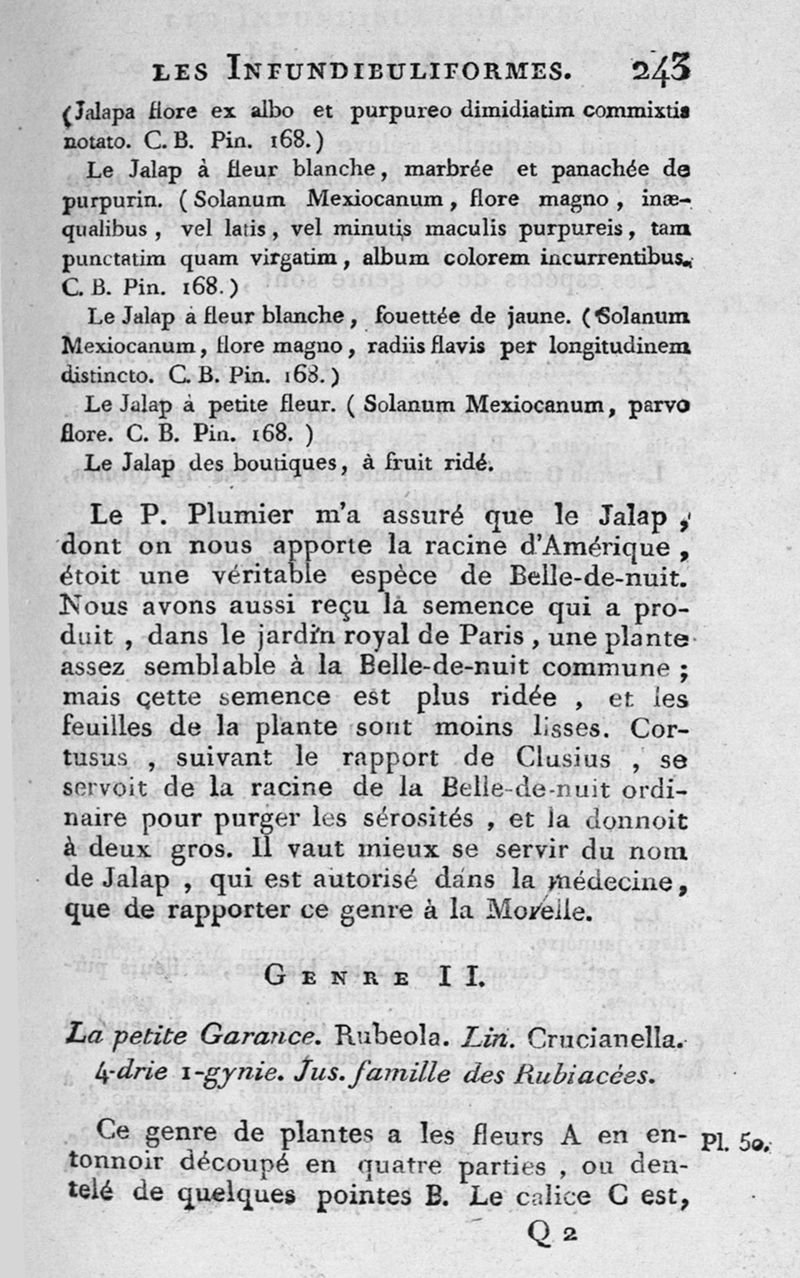 LES INFUNDIBULIFORMES. 243

(Jalapa flore ex albo et purpureo dimidiatim commixtis notato. C. B. Pin. 168.)

Le Jalap à fleur blanche, marbrée et panachée de purpurin. (Solanum Mexiocanum, flore magno, inæqualibus, vel latis, vel minutis maculis purpureis, tam punctatim quam virgatim, album colorem incurrentibus. C. B. Pin. 168.)

Le Jalap à fleur blanche, fouettée de jaune. (Solanum Mexiocanum, flore magno, radiis flavis per longitudinem distincto. C. B. Pin. 168.)

Le Jalap à petite fleur. (Solanum Mexiocanum, parvo flore. C. B. Pin. 168.)

Le Jalap des boutiques, à fruit ridé.

Le P. Plumier m'a assuré que le Jalap, dont on nous apporte la racine d'Amérique, étoit une véritable espèce de Belle-de-nuit. Nous avons aussi reçu la semence qui a produit, dans le jardin royal de Paris, une plante assez semblable à la Belle-de-nuit commune; mais cette semence est plus ridée, et les feuilles de la plante sont moins lisses. Cortusus, suivant le rapport de Clusius, se servoit de la racine de la Belle-de-nuit ordinaire pour purger les sérosités, et la donnoit à deux gros. Il vaut mieux se servir du nom de Jalap, qui est autorisé dans la médecine, que de rapporter ce genre à la Morelle.

GENRE II.

La petite Garance. Rubeola. Lin. Crucianella. 4-drie 1-gynie. Jus. famille des Rubiacées.

Ce genre de plantes a les fleurs A en entonnoir découpé en quatre parties, ou dentelé de quelques pointes B. Le calice C est,

Pl. 50.

Q 2